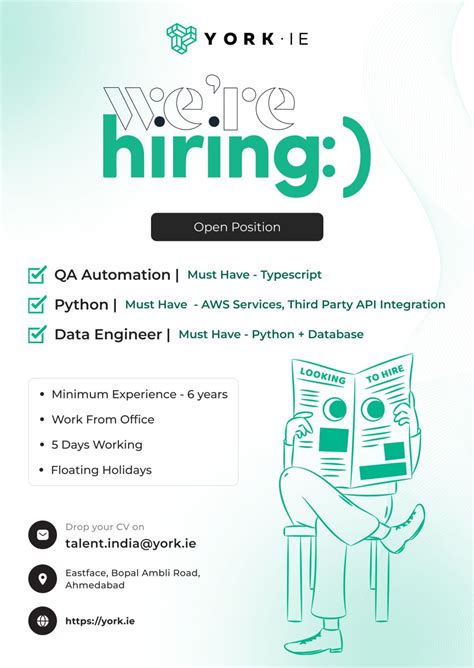 YORK·IE

we're
hiring:)

Open Position

QA Automation | Must Have - Typescript

Python | Must Have - AWS Services, Third Party API Integration

Data Engineer | Must Have - Python + Database

LOOKING TO HIRE

• Minimum Experience - 6 years
• Work From Office
• 5 Days Working
• Floating Holidays

Drop your CV on
talent.india@york.ie

Eastface, Bopal Ambli Road, Ahmedabad

https://york.ie